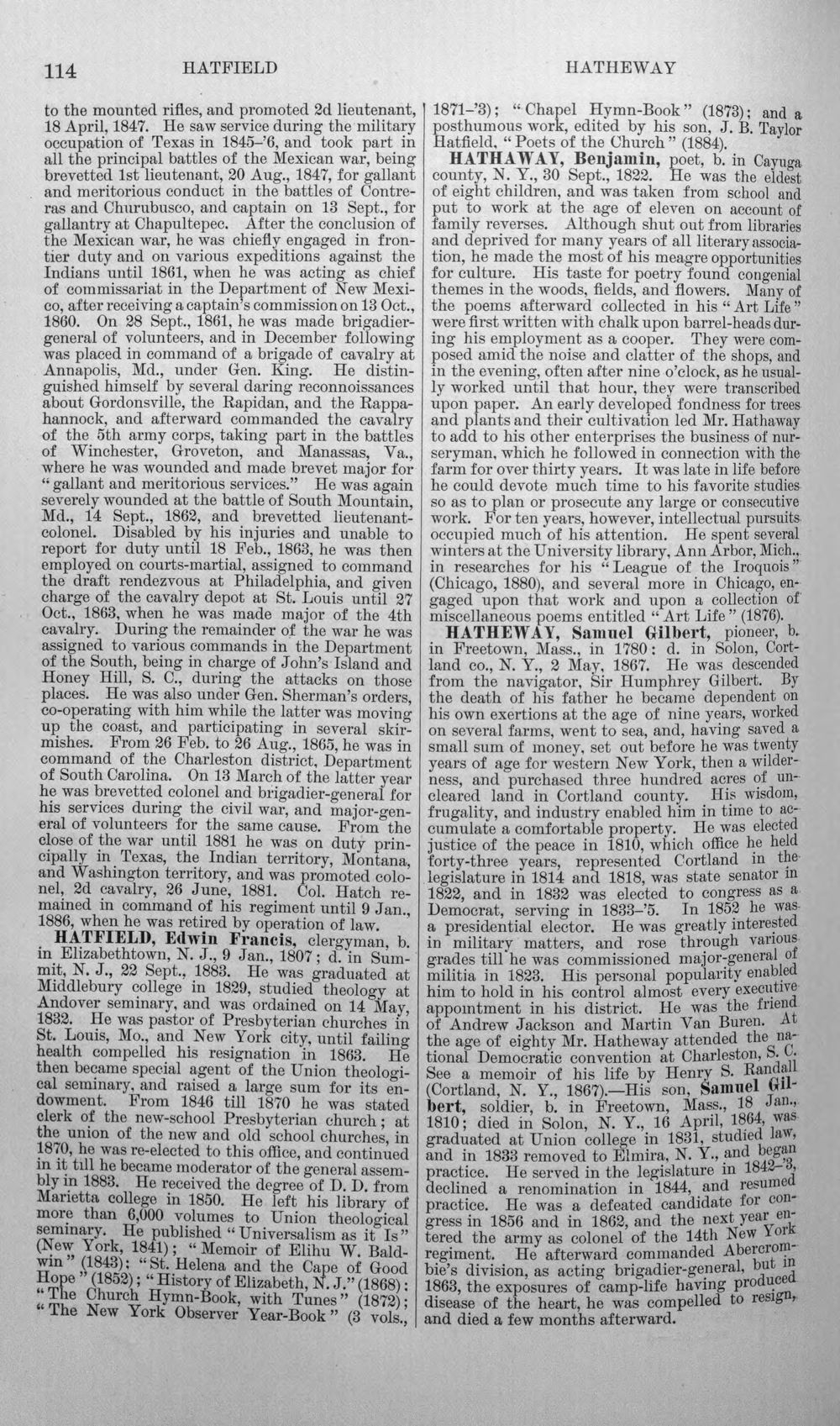 114 HATFIELD HATHEWAY

to the mounted rifles, and promoted 2d lieutenant, 18 April, 1847. He saw service during the military occupation of Texas in 1845-'6, and took part in all the principal battles of the Mexican war, being brevetted 1st lieutenant, 20 Aug., 1847, for gallant and meritorious conduct in the battles of Contreras and Churubusco, and captain on 13 Sept., for gallantry at Chapultepec. After the conclusion of the Mexican war, he was chiefly engaged in frontier duty and on various expeditions against the Indians until 1861, when he was acting as chief of commissariat in the Department of New Mexico, after receiving a captain's commission on 13 Oct., 1860. On 28 Sept., 1861, he was made brigadier-general of volunteers, and in December following was placed in command of a brigade of cavalry at Annapolis, Md., under Gen. King. He distinguished himself by several daring reconnoissances about Gordonsville, the Rapidan, and the Rappahannock, and afterward commanded the cavalry of the 5th army corps, taking part in the battles of Winchester, Groveton, and Manassas, Va., where he was wounded and made brevet major for "gallant and meritorious services." He was again severely wounded at the battle of South Mountain, Md., 14 Sept., 1862, and brevetted lieutenant-colonel. Disabled by his injuries and unable to report for duty until 18 Feb., 1863, he was then employed on courts-martial, assigned to command the draft rendezvous at Philadelphia, and given charge of the cavalry depot at St. Louis until 27 Oct., 1863, when he was made major of the 4th cavalry. During the remainder of the war he was assigned to various commands in the Department of the South, being in charge of John's Island and Honey Hill, S. C., during the attacks on those places. He was also under Gen. Sherman's orders, co-operating with him while the latter was moving up the coast, and participating in several skirmishes. From 26 Feb. to 26 Aug., 1865, he was in command of the Charleston district, Department of South Carolina. On 13 March of the latter year he was brevetted colonel and brigadier-general for his services during the civil war, and major-general of volunteers for the same cause. From the close of the war until 1881 he was on duty principally in Texas, the Indian territory, Montana, and Washington territory, and was promoted colonel, 2d cavalry, 26 June, 1881. Col. Hatch remained in command of his regiment until 9 Jan., 1886, when he was retired by operation of law.

HATFIELD, Edwin Francis, clergyman, b. in Elizabethtown, N. J., 9 Jan., 1807; d. in Summit, N. J., 22 Sept., 1883. He was graduated at Middlebury college in 1829, studied theology at Andover seminary, and was ordained on 14 May, 1832. He was pastor of Presbyterian churches in St. Louis, Mo., and New York city, until failing health compelled his resignation in 1863. He then became special agent of the Union theological seminary, and raised a large sum for its endowment. From 1846 till 1870 he was stated clerk of the new-school Presbyterian church; at the union of the new and old school churches, in 1870, he was re-elected to this office, and continued in it till he became moderator of the general assembly in 1883. He received the degree of D. D. from Marietta college in 1850. He left his library of more than 6,000 volumes to Union theological seminary. He published "Universalism as it Is" (New York, 1841); "Memoir of Elihu W. Baldwin" (1843); "St. Helena and the Cape of Good Hope" (1852); "History of Elizabeth, N. J." (1868); "The Church Hymn-Book, with Tunes" (1872); "The New York Observer Year-Book" (3 vols., 1871-'3); "Chapel Hymn-Book" (1873); and a posthumous work, edited by his son, J. B. Taylor Hatfield, "Poets of the Church" (1884).

HATHAWAY, Benjamin, poet, b. in Cayuga county, N. Y., 30 Sept., 1822. He was the eldest of eight children, and was taken from school and put to work at the age of eleven on account of family reverses. Although shut out from libraries and deprived for many years of all literary association, he made the most of his meagre opportunities for culture. His taste for poetry found congenial themes in the woods, fields, and flowers. Many of the poems afterward collected in his "Art Life" were first written with chalk upon barrel-heads during his employment as a cooper. They were composed amid the noise and clatter of the shops, and in the evening, often after nine o'clock, as he usually worked until that hour, they were transcribed upon paper. An early developed fondness for trees and plants and their cultivation led Mr. Hathaway to add to his other enterprises the business of nurseryman, which he followed in connection with the farm for over thirty years. It was late in life before he could devote much time to his favorite studies so as to plan or prosecute any large or consecutive work. For ten years, however, intellectual pursuits occupied much of his attention. He spent several winters at the University library, Ann Arbor, Mich., in researches for his "League of the Iroquois" (Chicago, 1880), and several more in Chicago, engaged upon that work and upon a collection of miscellaneous poems entitled "Art Life" (1876).

HATHEWAY, Samuel Gilbert, pioneer, b. in Freetown, Mass., in 1780; d. in Solon, Cortland co., N. Y., 2 May, 1867. He was descended from the navigator, Sir Humphrey Gilbert. By the death of his father he became dependent on his own exertions at the age of nine years, worked on several farms, went to sea, and, having saved a small sum of money, set out before he was twenty years of age for western New York, then a wilderness, and purchased three hundred acres of uncleared land in Cortland county. His wisdom, frugality, and industry enabled him in time to accumulate a comfortable property. He was elected justice of the peace in 1810, which office he held forty-three years, represented Cortland in the legislature in 1814 and 1818, was state senator in 1822, and in 1832 was elected to congress as a Democrat, serving in 1833-'5. In 1852 he was a presidential elector. He was greatly interested in military matters, and rose through various grades till he was commissioned major-general of militia in 1823. His personal popularity enabled him to hold in his control almost every executive appointment in his district. He was the friend of Andrew Jackson and Martin Van Buren. At the age of eighty Mr. Hatheway attended the national Democratic convention at Charleston, S. C. See a memoir of his life by Henry S. Randall (Cortland, N. Y., 1867).—His son, Samuel Gilbert, soldier, b. in Freetown, Mass., 18 Jan., 1810; died in Solon, N. Y., 16 April, 1864, was graduated at Union college in 1831, studied law, and in 1833 removed to Elmira, N. Y., and began practice. He served in the legislature in 1842-'3, declined a renomination in 1844, and resumed practice. He was a defeated candidate for congress in 1856 and in 1862, and the next year entered the army as colonel of the 14th New York regiment. He afterward commanded Abercrombie's division, as acting brigadier-general, but in 1863, the exposures of camp-life having produced disease of the heart, he was compelled to resign, and died a few months afterward.